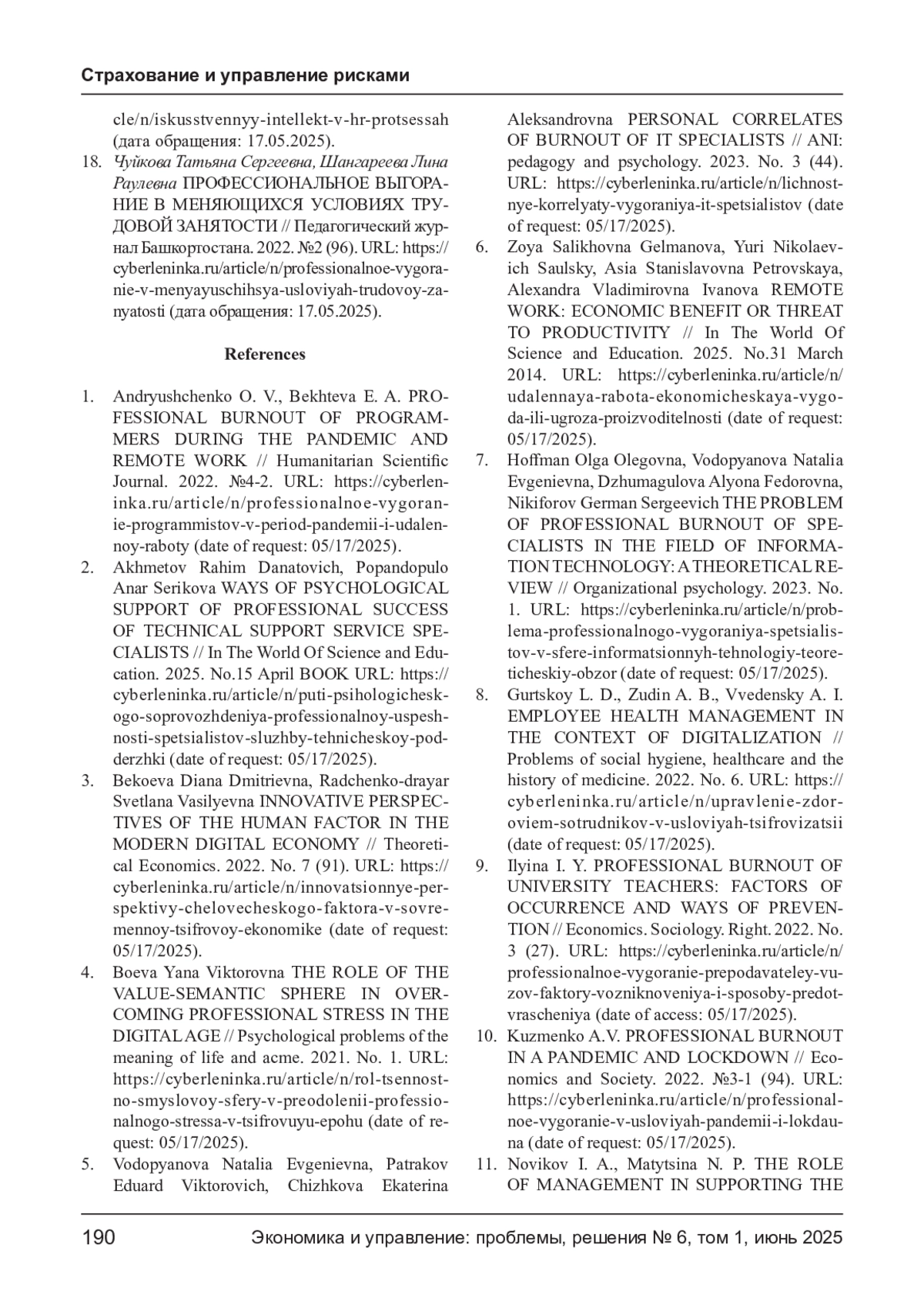 Страхование и управление рисками

cle/n/iskusstvennyy-intellekt-v-hr-protsessah (дата обращения: 17.05.2025).

18. Чуйкова Татьяна Сергеевна, Шангареева Лина Раулевна ПРОФЕССИОНАЛЬНОЕ ВЫГОРАНИЕ В МЕНЯЮЩИХСЯ УСЛОВИЯХ ТРУДОВОЙ ЗАНЯТОСТИ // Педагогический журнал Башкортостана. 2022. №2 (96). URL: https://cyberleninka.ru/article/n/professionalnoe-vygoranie-v-menyayuschihsya-usloviyah-trudovoy-zanyatosti (дата обращения: 17.05.2025).

References

1. Andryushchenko O. V., Bekhteva E. A. PROFESSIONAL BURNOUT OF PROGRAMMERS DURING THE PANDEMIC AND REMOTE WORK // Humanitarian Scientific Journal. 2022. №4-2. URL: https://cyberleninka.ru/article/n/professionalnoe-vygoranie-programmistov-v-period-pandemii-i-udalennoy-raboty (date of request: 05/17/2025).

2. Akhmetov Rahim Danatovich, Popandopulo Anar Serikova WAYS OF PSYCHOLOGICAL SUPPORT OF PROFESSIONAL SUCCESS OF TECHNICAL SUPPORT SERVICE SPECIALISTS // In The World Of Science and Education. 2025. No.15 April BOOK URL: https://cyberleninka.ru/article/n/puti-psihologicheskogo-soprovozhdeniya-professionalnoy-uspeshnosti-spetsialistov-sluzhby-tehnicheskoy-podderzhki (date of request: 05/17/2025).

3. Bekoeva Diana Dmitrievna, Radchenko-drayar Svetlana Vasilyevna INNOVATIVE PERSPECTIVES OF THE HUMAN FACTOR IN THE MODERN DIGITAL ECONOMY // Theoretical Economics. 2022. No. 7 (91). URL: https://cyberleninka.ru/article/n/innovatsionnye-perspektivy-chelovecheskogo-faktora-v-sovremennoy-tsifrovoy-ekonomike (date of request: 05/17/2025).

4. Boeva Yana Viktorovna THE ROLE OF THE VALUE-SEMANTIC SPHERE IN OVERCOMING PROFESSIONAL STRESS IN THE DIGITAL AGE // Psychological problems of the meaning of life and acme. 2021. No. 1. URL: https://cyberleninka.ru/article/n/rol-tsennostno-smyslovoy-sfery-v-preodolenii-professionalnogo-stressa-v-tsifrovuyu-epohu (date of request: 05/17/2025).

5. Vodopyanova Natalia Evgenievna, Patrakov Eduard Viktorovich, Chizhkova Ekaterina Aleksandrovna PERSONAL CORRELATES OF BURNOUT OF IT SPECIALISTS // ANI: pedagogy and psychology. 2023. No. 3 (44). URL: https://cyberleninka.ru/article/n/lichnostnye-korrelyaty-vygoraniya-it-spetsialistov (date of request: 05/17/2025).

6. Zoya Salikhovna Gelmanova, Yuri Nikolaevich Saulsky, Asia Stanislavovna Petrovskaya, Alexandra Vladimirovna Ivanova REMOTE WORK: ECONOMIC BENEFIT OR THREAT TO PRODUCTIVITY // In The World Of Science and Education. 2025. No.31 March 2014. URL: https://cyberleninka.ru/article/n/udalennaya-rabota-ekonomicheskaya-vygoda-ili-ugroza-proizvoditelnosti (date of request: 05/17/2025).

7. Hoffman Olga Olegovna, Vodopyanova Natalia Evgenievna, Dzhumagulova Alyona Fedorovna, Nikiforov German Sergeevich THE PROBLEM OF PROFESSIONAL BURNOUT OF SPECIALISTS IN THE FIELD OF INFORMATION TECHNOLOGY: A THEORETICAL REVIEW // Organizational psychology. 2023. No. 1. URL: https://cyberleninka.ru/article/n/problema-professionalnogo-vygoraniya-spetsialistov-v-sfere-informatsionnyh-tehnologiy-teoreticheskiy-obzor (date of request: 05/17/2025).

8. Gurtskoy L. D., Zudin A. B., Vvedensky A. I. EMPLOYEE HEALTH MANAGEMENT IN THE CONTEXT OF DIGITALIZATION // Problems of social hygiene, healthcare and the history of medicine. 2022. No. 6. URL: https://cyberleninka.ru/article/n/upravlenie-zdoroviem-sotrudnikov-v-usloviyah-tsifrovizatsii (date of request: 05/17/2025).

9. Ilyina I. Y. PROFESSIONAL BURNOUT OF UNIVERSITY TEACHERS: FACTORS OF OCCURRENCE AND WAYS OF PREVENTION // Economics. Sociology. Right. 2022. No. 3 (27). URL: https://cyberleninka.ru/article/n/professionalnoe-vygoranie-prepodavateley-vuzov-faktory-vozniknoveniya-i-sposoby-predotvrascheniya (date of access: 05/17/2025).

10. Kuzmenko A.V. PROFESSIONAL BURNOUT IN A PANDEMIC AND LOCKDOWN // Economics and Society. 2022. №3-1 (94). URL: https://cyberleninka.ru/article/n/professionalnoe-vygoranie-v-usloviyah-pandemii-i-lokdauna (date of request: 05/17/2025).

11. Novikov I. A., Matytsina N. P. THE ROLE OF MANAGEMENT IN SUPPORTING THE

190 Экономика и управление: проблемы, решения № 6, том 1, июнь 2025